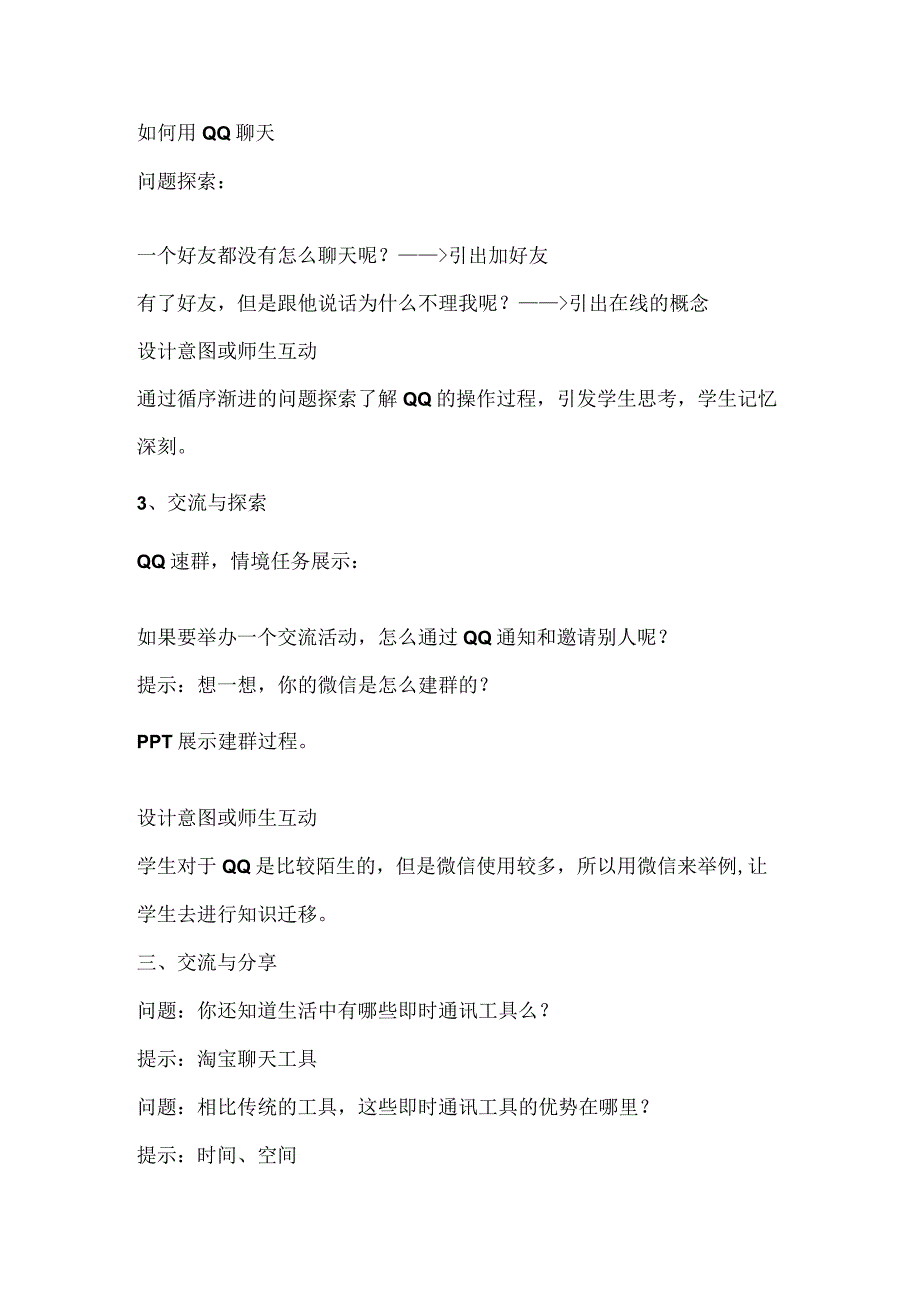 如何用QQ聊天

问题探索：

一个好友都没有怎么聊天呢？——>引出加好友

有了好友，但是跟他说话为什么不理我呢？——>引出在线的概念

设计意图或师生互动

通过循序渐进的问题探索了解QQ的操作过程，引发学生思考，学生记忆深刻。

3、交流与探索

QQ速群，情境任务展示：

如果要举办一个交流活动，怎么通过QQ通知和邀请别人呢？

提示：想一想，你的微信是怎么建群的？

PPT展示建群过程。

设计意图或师生互动

学生对于QQ是比较陌生的，但是微信使用较多，所以用微信来举例,让学生去进行知识迁移。

三、交流与分享

问题：你还知道生活中有哪些即时通讯工具么？

提示：淘宝聊天工具

问题：相比传统的工具，这些即时通讯工具的优势在哪里？

提示：时间、空间